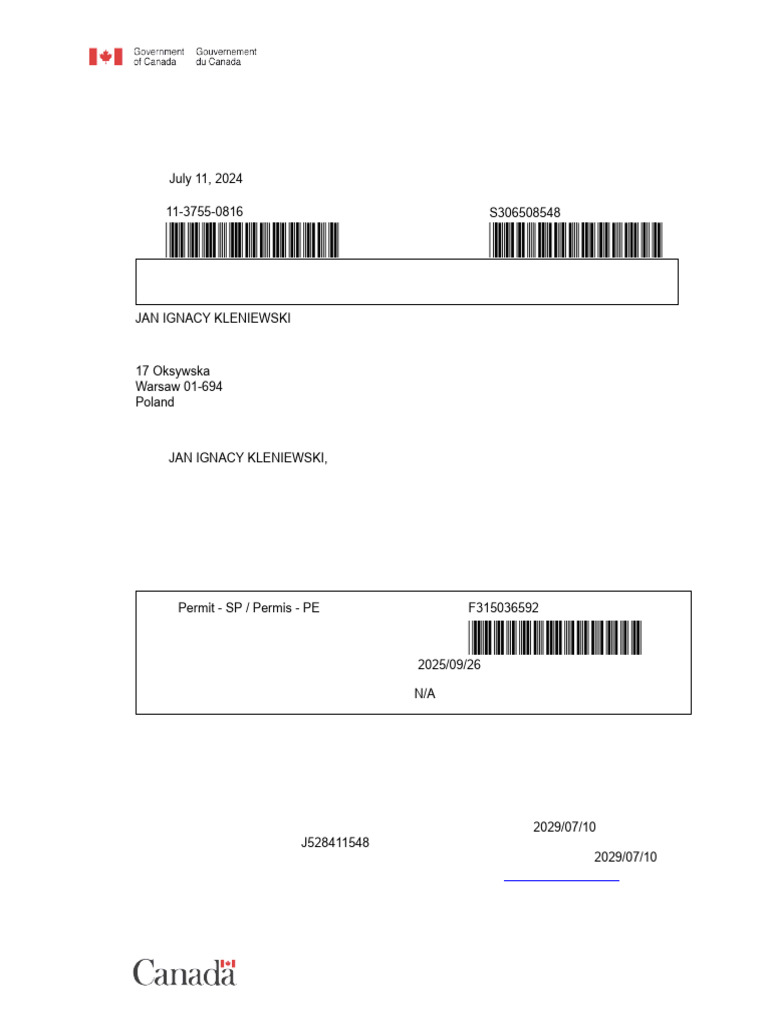 Government of Canada
Gouvernement du Canada

July 11, 2024

11-3755-0816

S306508548

JAN IGNACY KLENIEWSKI

17 Oksywska
Warsaw 01-694
Poland

JAN IGNACY KLENIEWSKI,

Permit - SP / Permis - PE

F315036592

2025/09/26

N/A

2029/07/10

J528411548

2029/07/10

Canada